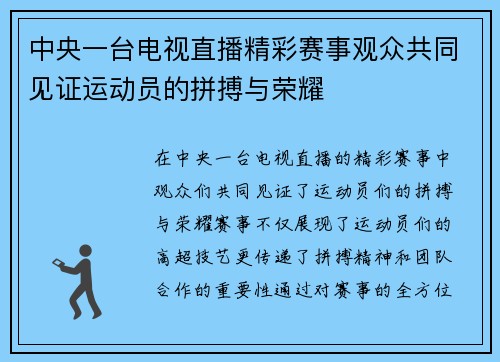 中央一台电视直播精彩赛事观众共同见证运动员的拼搏与荣耀

在中央一台电视直播的精彩赛事中观众们共同见证了运动员们的拼搏与荣耀赛事不仅展现了运动员们的高超技艺更传递了拼搏精神和团队合作的重要性通过对赛事的全方位